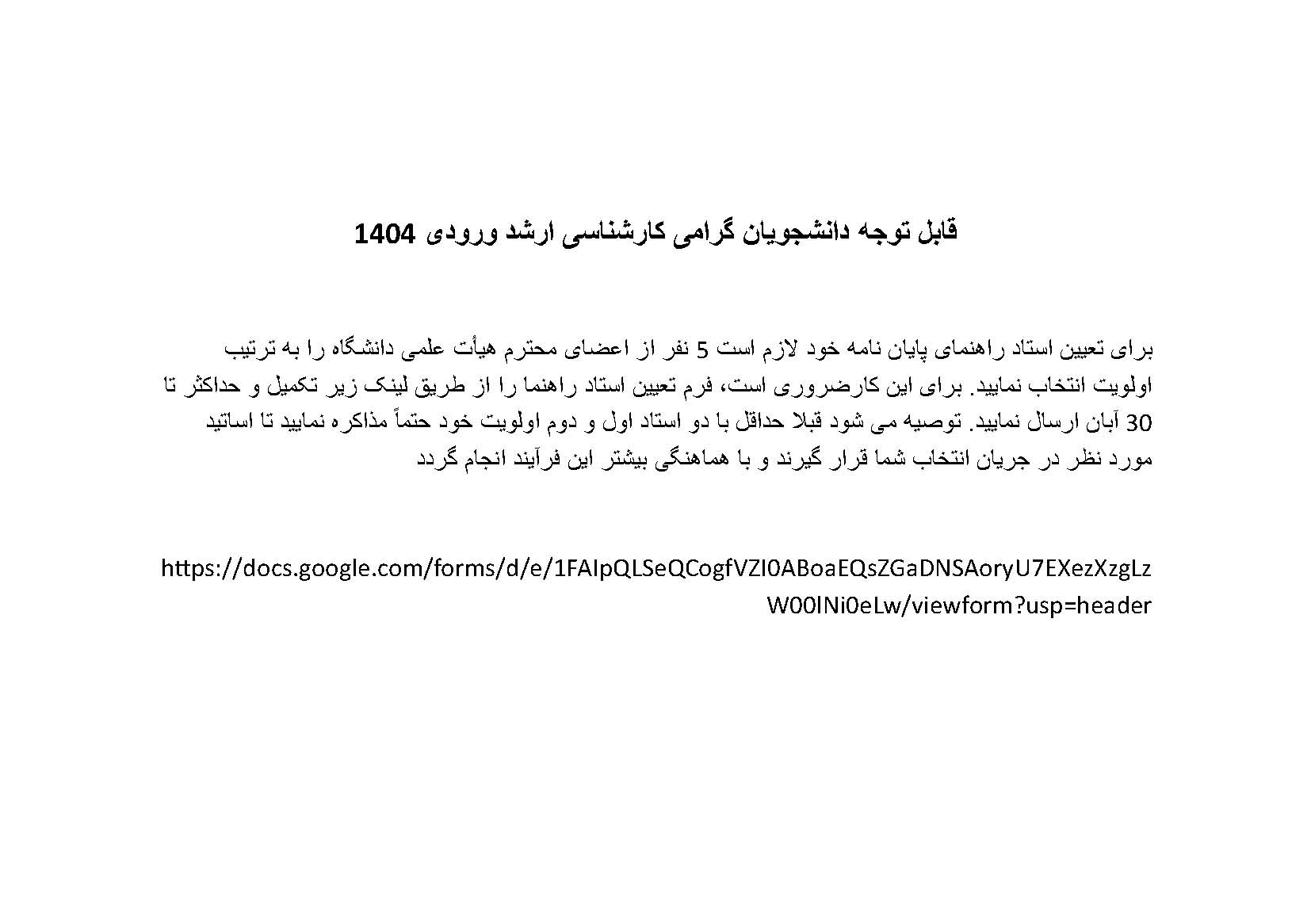 قابل توجه دانشجویان گرامی کارشناسی ارشد ورودی 1404

برای تعیین استاد راهنمای پایان نامه خود لازم است 5 نفر از اعضای محترم هیأت علمی دانشگاه را به ترتیب اولویت انتخاب نمایید. برای این کارضروری است، فرم تعیین استاد راهنما را از طریق لینک زیر تکمیل و حداکثر تا 30 آبان ارسال نمایید. توصیه می شود قبلا حداقل با دو استاد اول و دوم اولویت خود حتماً مذاکره نمایید تا اساتید مورد نظر در جریان انتخاب شما قرار گیرند و با هماهنگی بیشتر این فرآیند انجام گردد

https://docs.google.com/forms/d/e/1FAIpQLSeQCogfVZI0ABoaEQsZGaDNSAoryU7EXezXzgLzW00lNi0eLw/viewform?usp=header